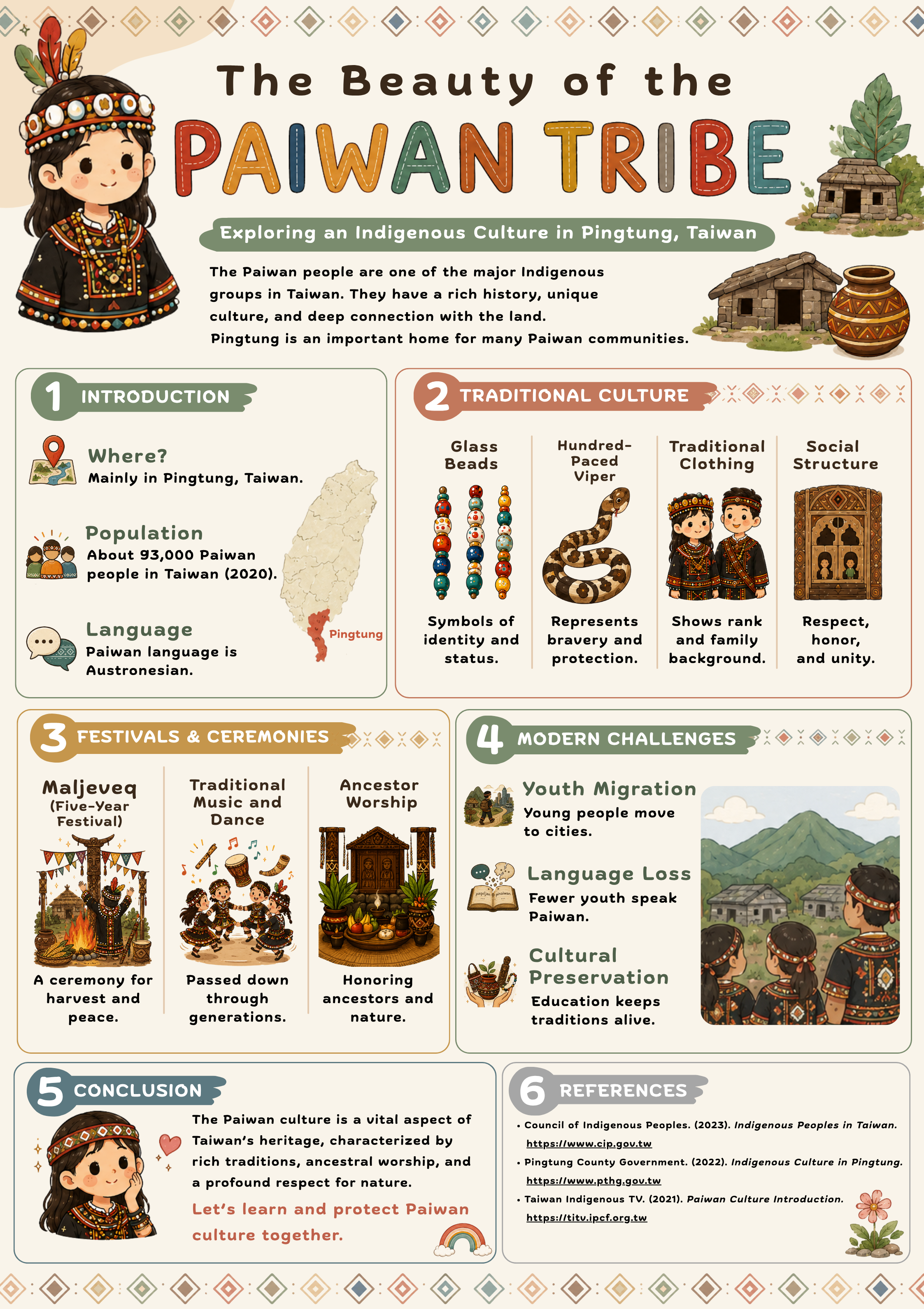 The Beauty of the

PAIWAN TRIBE

Exploring an Indigenous Culture in Pingtung, Taiwan

The Paiwan people are one of the major Indigenous groups in Taiwan. They have a rich history, unique culture, and deep connection with the land. Pingtung is an important home for many Paiwan communities.

1 INTRODUCTION

Where?
Mainly in Pingtung, Taiwan.

Population
About 93,000 Paiwan people in Taiwan (2020).

Language
Paiwan language is Austronesian.

Pingtung

2 TRADITIONAL CULTURE

Glass Beads
Symbols of identity and status.

Hundred-Paced Viper
Represents bravery and protection.

Traditional Clothing
Shows rank and family background.

Social Structure
Respect, honor, and unity.

3 FESTIVALS & CEREMONIES

Maljeveq
(Five-Year Festival)
A ceremony for harvest and peace.

Traditional Music and Dance
Passed down through generations.

Ancestor Worship
Honoring ancestors and nature.

4 MODERN CHALLENGES

Youth Migration
Young people move to cities.

Language Loss
Fewer youth speak Paiwan.

Cultural Preservation
Education keeps traditions alive.

5 CONCLUSION

The Paiwan culture is a vital aspect of Taiwan's heritage, characterized by rich traditions, ancestral worship, and a profound respect for nature.

Let's learn and protect Paiwan culture together.

6 REFERENCES

• Council of Indigenous Peoples. (2023). Indigenous Peoples in Taiwan. https://www.cip.gov.tw
• Pingtung County Government. (2022). Indigenous Culture in Pingtung. https://www.pthg.gov.tw
• Taiwan Indigenous TV. (2021). Paiwan Culture Introduction. https://titv.ipcf.org.tw